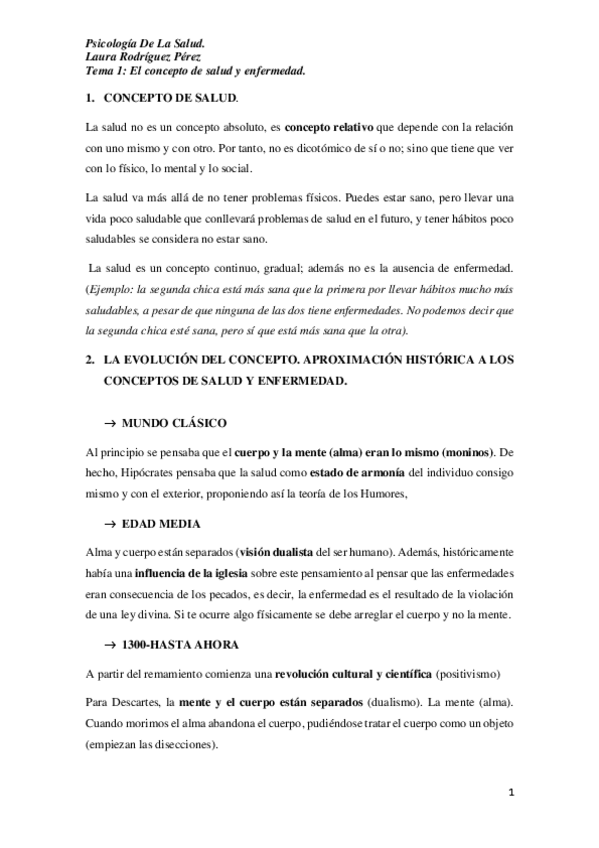 Psicología De La Salud.
Laura Rodríguez Pérez
Tema 1: El concepto de salud y enfermedad.

1. CONCEPTO DE SALUD.

La salud no es un concepto absoluto, es concepto relativo que depende con la relación con uno mismo y con otro. Por tanto, no es dicotómico de sí o no; sino que tiene que ver con lo físico, lo mental y lo social.

La salud va más allá de no tener problemas físicos. Puedes estar sano, pero llevar una vida poco saludable que conllevará problemas de salud en el futuro, y tener hábitos poco saludables se considera no estar sano.

La salud es un concepto continuo, gradual; además no es la ausencia de enfermedad. (Ejemplo: la segunda chica está más sana que la primera por llevar hábitos mucho más saludables, a pesar de que ninguna de las dos tiene enfermedades. No podemos decir que la segunda chica esté sana, pero sí que está más sana que la otra).

2. LA EVOLUCIÓN DEL CONCEPTO. APROXIMACIÓN HISTÓRICA A LOS CONCEPTOS DE SALUD Y ENFERMEDAD.

→ MUNDO CLÁSICO

Al principio se pensaba que el cuerpo y la mente (alma) eran lo mismo (moninos). De hecho, Hipócrates pensaba que la salud como estado de armonía del individuo consigo mismo y con el exterior, proponiendo así la teoría de los Humores,

→ EDAD MEDIA

Alma y cuerpo están separados (visión dualista del ser humano). Además, históricamente había una influencia de la iglesia sobre este pensamiento al pensar que las enfermedades eran consecuencia de los pecados, es decir, la enfermedad es el resultado de la violación de una ley divina. Si te ocurre algo físicamente se debe arreglar el cuerpo y no la mente.

→ 1300-HASTA AHORA

A partir del remamiento comienza una revolución cultural y científica (positivismo)

Para Descartes, la mente y el cuerpo están separados (dualismo). La mente (alma). Cuando morimos el alma abandona el cuerpo, pudiéndose tratar el cuerpo como un objeto (empiezan las disecciones).

1